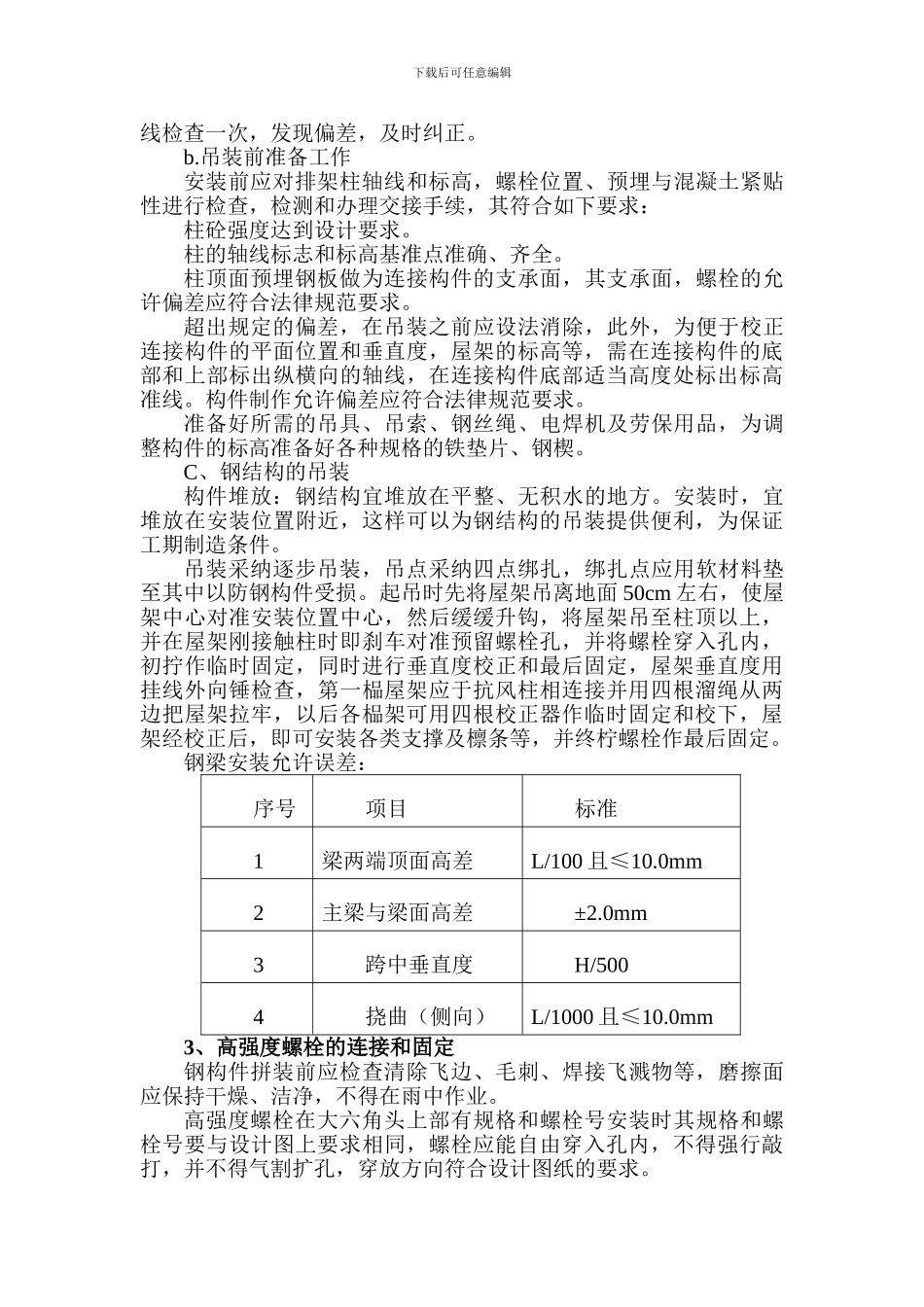 下载后可任意编辑

线检查一次，发现偏差，及时纠正。

b.吊装前准备工作

安装前应对排架柱轴线和标高，螺栓位置、预埋与混凝土紧贴性进行检查，检测和办理交接手续，其符合如下要求：

柱砼强度达到设计要求。

柱的轴线标志和标高基准点准确、齐全。

柱顶面预埋钢板做为连接构件的支承面，其支承面，螺栓的允许偏差应符合法律规范要求。

超出规定的偏差，在吊装之前应设法消除，此外，为便于校正连接构件的平面位置和垂直度，屋架的标高等，需在连接构件的底部和上部标出纵横向的轴线，在连接构件底部适当高度处标出标高准线。构件制作允许偏差应符合法律规范要求。

准备好所需的吊具、吊索、钢丝绳、电焊机及劳保用品，为调整构件的标高准备好各种规格的铁垫片、钢楔。

C、钢结构的吊装

构件堆放：钢结构宜堆放在平整、无积水的地方。安装时，宜堆放在安装位置附近，这样可以为钢结构的吊装提供便利，为保证工期制造条件。

吊装采纳逐步吊装，吊点采纳四点绑扎，绑扎点应用软材料垫至其中以防钢构件受损。起吊时先将屋架吊离地面 50cm 左右，使屋架中心对准安装位置中心，然后缓缓升钩，将屋架吊至柱顶以上，并在屋架刚接触柱时即刹车对准预留螺栓孔，并将螺栓穿入孔内，初拧作临时固定，同时进行垂直度校正和最后固定，屋架垂直度用挂线外向锤检查，第一榀屋架应于抗风柱相连接并用四根溜绳从两边把屋架拉牢，以后各榀架可用四根校正器作临时固定和校下，屋架经校正后，即可安装各类支撑及檩条等，并终柠螺栓作最后固定。

钢梁安装允许误差：

| 序号 | 项目 | 标准 |
|---|---|---|
| 1 | 梁两端顶面高差 | L/100 且≤10.0mm |
| 2 | 主梁与梁面高差 | ±2.0mm |
| 3 | 跨中垂直度 | H/500 |
| 4 | 挠曲（侧向） | L/1000 且≤10.0mm |

3、高强度螺栓的连接和固定

钢构件拼装前应检查清除飞边、毛刺、焊接飞溅物等，磨擦面应保持干燥、洁净，不得在雨中作业。

高强度螺栓在大六角头上部有规格和螺栓号安装时其规格和螺栓号要与设计图上要求相同，螺栓应能自由穿入孔内，不得强行敲打，并不得气割扩孔，穿放方向符合设计图纸的要求。